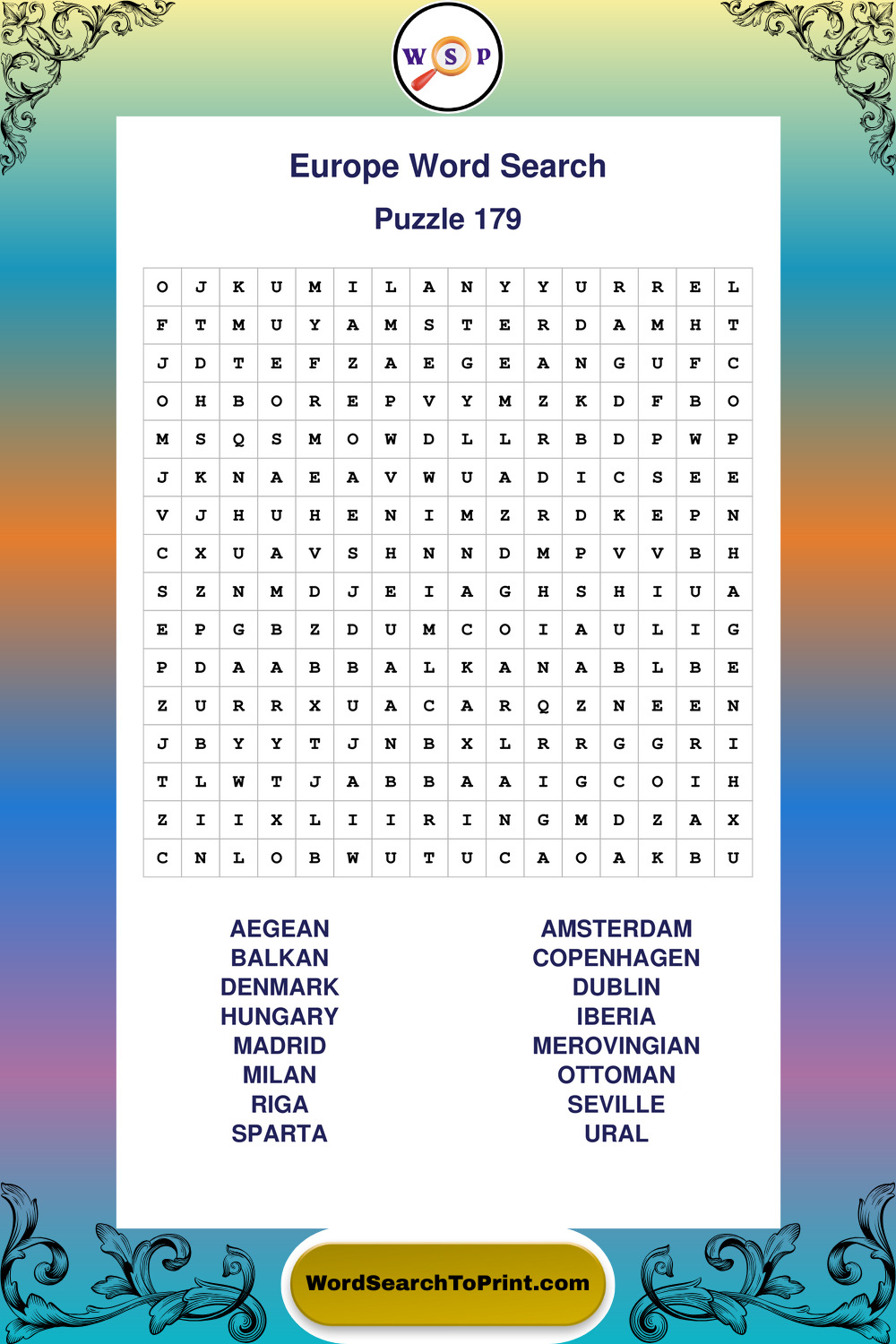 W S P

Europe Word Search

Puzzle 179

| O | J | K | U | M | I | L | A | N | Y | Y | U | R | R | E | L |
|---|---|---|---|---|---|---|---|---|---|---|---|---|---|---|---|
| F | T | M | U | Y | A | M | S | T | E | R | D | A | M | H | T |
| J | D | T | E | F | Z | A | E | G | E | A | N | G | U | F | C |
| O | H | B | O | R | E | P | V | Y | M | Z | K | D | F | B | O |
| M | S | Q | S | M | O | W | D | L | L | R | B | D | P | W | P |
| J | K | N | A | E | A | V | W | U | A | D | I | C | S | E | E |
| V | J | H | U | H | E | N | I | M | Z | R | D | K | E | P | N |
| C | X | U | A | V | S | H | N | N | D | M | P | V | V | B | H |
| S | Z | N | M | D | J | E | I | A | G | H | S | H | I | U | A |
| E | P | G | B | Z | D | U | M | C | O | I | A | U | L | I | G |
| P | D | A | A | B | B | A | L | K | A | N | A | B | L | B | E |
| Z | U | R | R | X | U | A | C | A | R | Q | Z | N | E | E | N |
| J | B | Y | Y | T | J | N | B | X | L | R | R | G | G | R | I |
| T | L | W | T | J | A | B | B | A | A | I | G | C | O | I | H |
| Z | I | I | X | L | I | I | R | I | N | G | M | D | Z | A | X |
| C | N | L | O | B | W | U | T | U | C | A | O | A | K | B | U |

AEGEAN
BALKAN
DENMARK
HUNGARY
MADRID
MILAN
RIGA
SPARTA

AMSTERDAM
COPENHAGEN
DUBLIN
IBERIA
MEROVINGIAN
OTTOMAN
SEVILLE
URAL

WordSearchToPrint.com